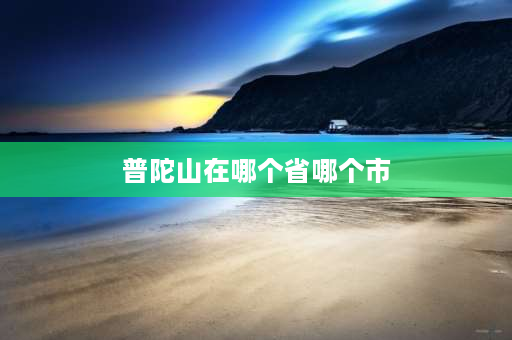 普陀山在哪个省哪个市